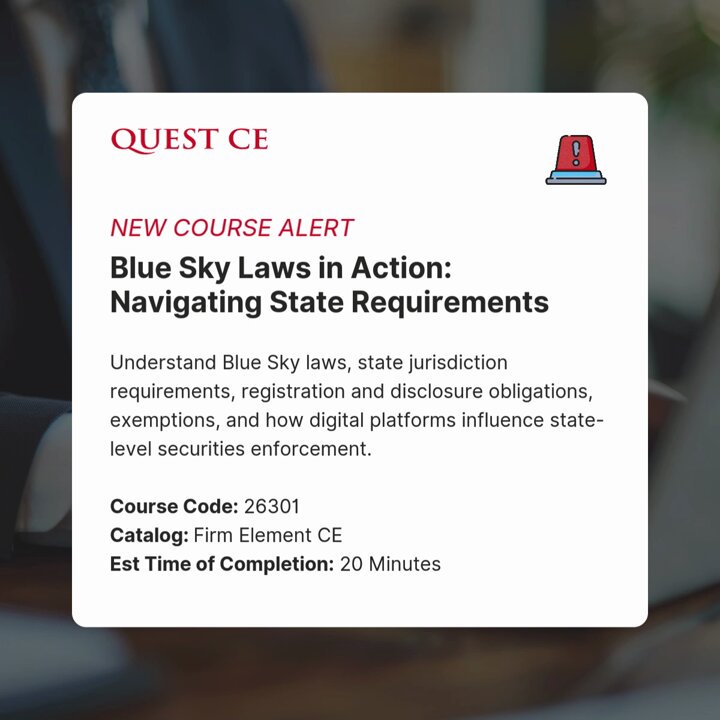 QUEST CE

NEW COURSE ALERT

Blue Sky Laws in Action: Navigating State Requirements

Understand Blue Sky laws, state jurisdiction requirements, registration and disclosure obligations, exemptions, and how digital platforms influence state-level securities enforcement.

Course Code: 26301
Catalog: Firm Element CE
Est Time of Completion: 20 Minutes